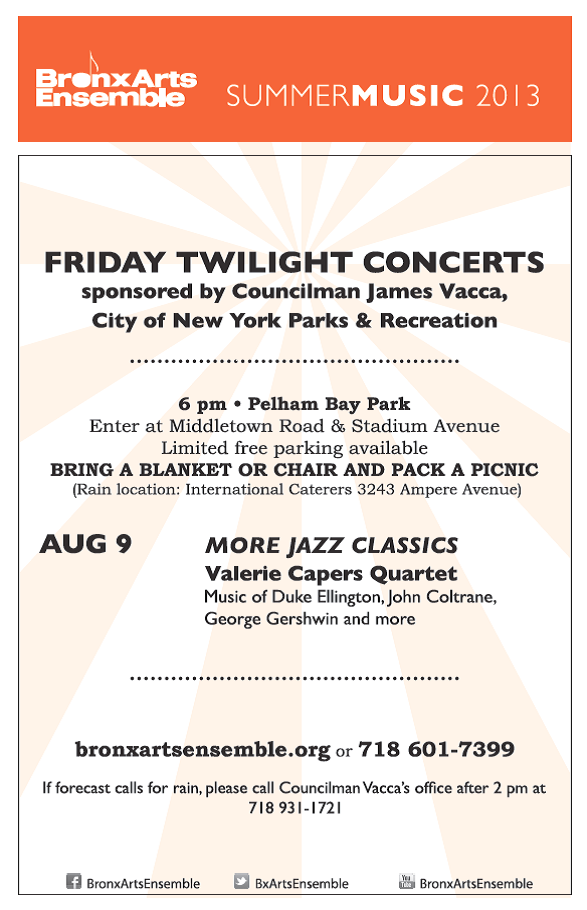 BronxArts Ensemble

SUMMERMUSIC 2013

FRIDAY TWILIGHT CONCERTS

sponsored by Councilman James Vacca,

City of New York Parks & Recreation

6 pm • Pelham Bay Park

Enter at Middletown Road & Stadium Avenue

Limited free parking available

BRING A BLANKET OR CHAIR AND PACK A PICNIC

(Rain location: International Caterers 3243 Ampere Avenue)

AUG 9

MORE JAZZ CLASSICS

Valerie Capers Quartet

Music of Duke Ellington, John Coltrane, George Gershwin and more

bronxartsensemble.org or 718 601-7399

If forecast calls for rain, please call Councilman Vacca's office after 2 pm at 718 931-1721

BronxArtsEnsemble

BxArtsEnsemble

BronxArtsEnsemble